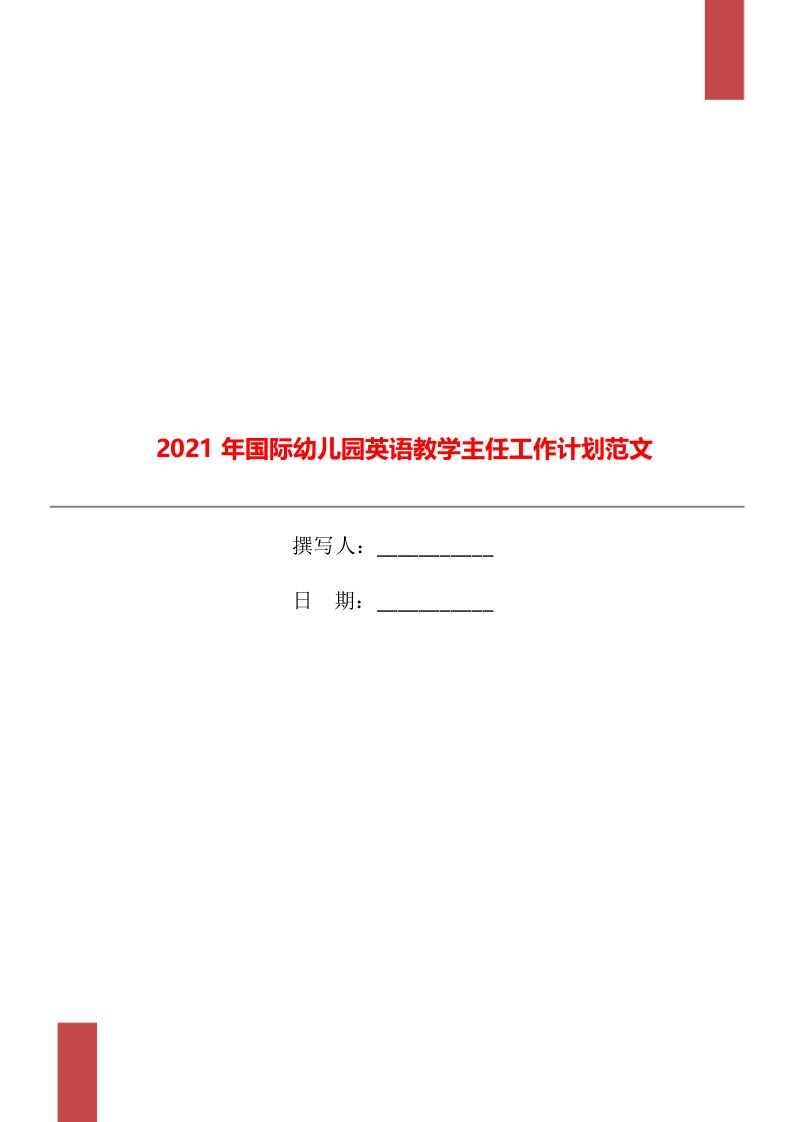 2021 年国际幼儿园英语教学主任工作计划范文

撰写人：___________

日　期：___________